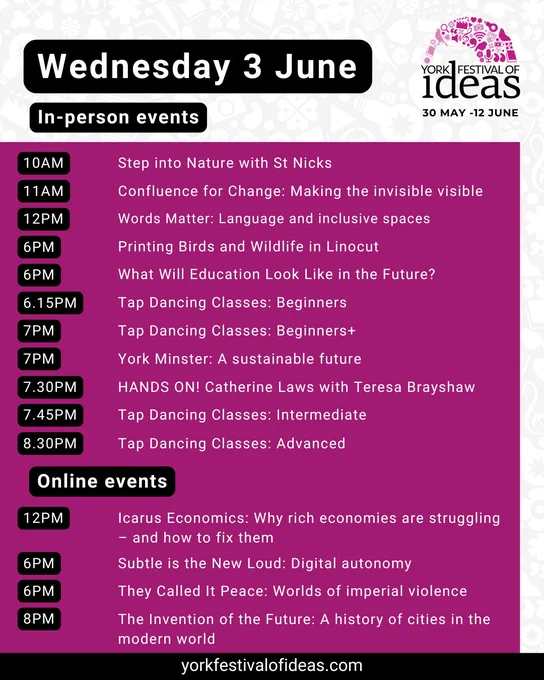 Wednesday 3 June

YORK FESTIVAL OF ideas
30 MAY -12 JUNE

In-person events

10AM Step into Nature with St Nicks
11AM Confluence for Change: Making the invisible visible
12PM Words Matter: Language and inclusive spaces
6PM Printing Birds and Wildlife in Linocut
6PM What Will Education Look Like in the Future?
6.15PM Tap Dancing Classes: Beginners
7PM Tap Dancing Classes: Beginners+
7PM York Minster: A sustainable future
7.30PM HANDS ON! Catherine Laws with Teresa Brayshaw
7.45PM Tap Dancing Classes: Intermediate
8.30PM Tap Dancing Classes: Advanced

Online events

12PM Icarus Economics: Why rich economies are struggling – and how to fix them
6PM Subtle is the New Loud: Digital autonomy
6PM They Called It Peace: Worlds of imperial violence
8PM The Invention of the Future: A history of cities in the modern world

yorkfestivalofideas.com